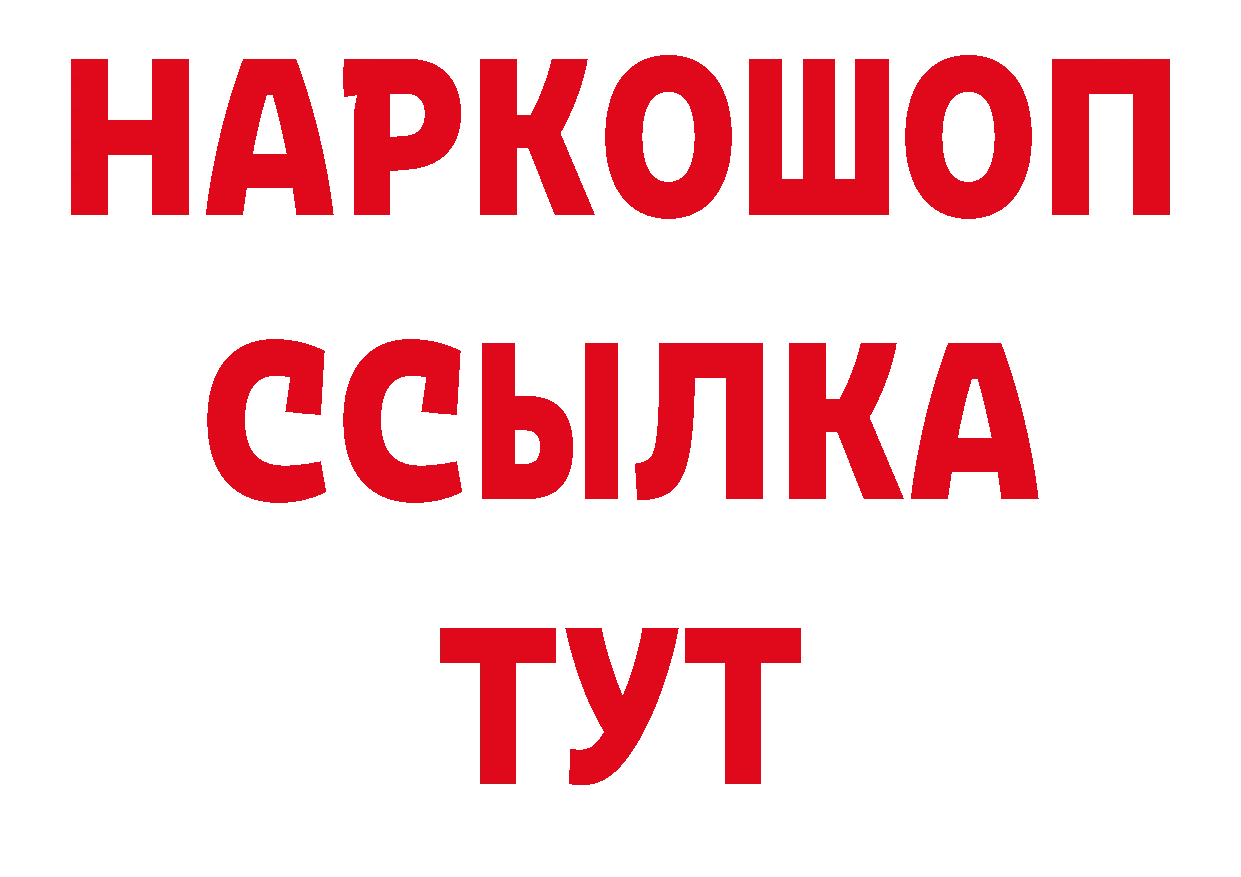 НАРКОШОП
ССЫЛКА
ТУТ